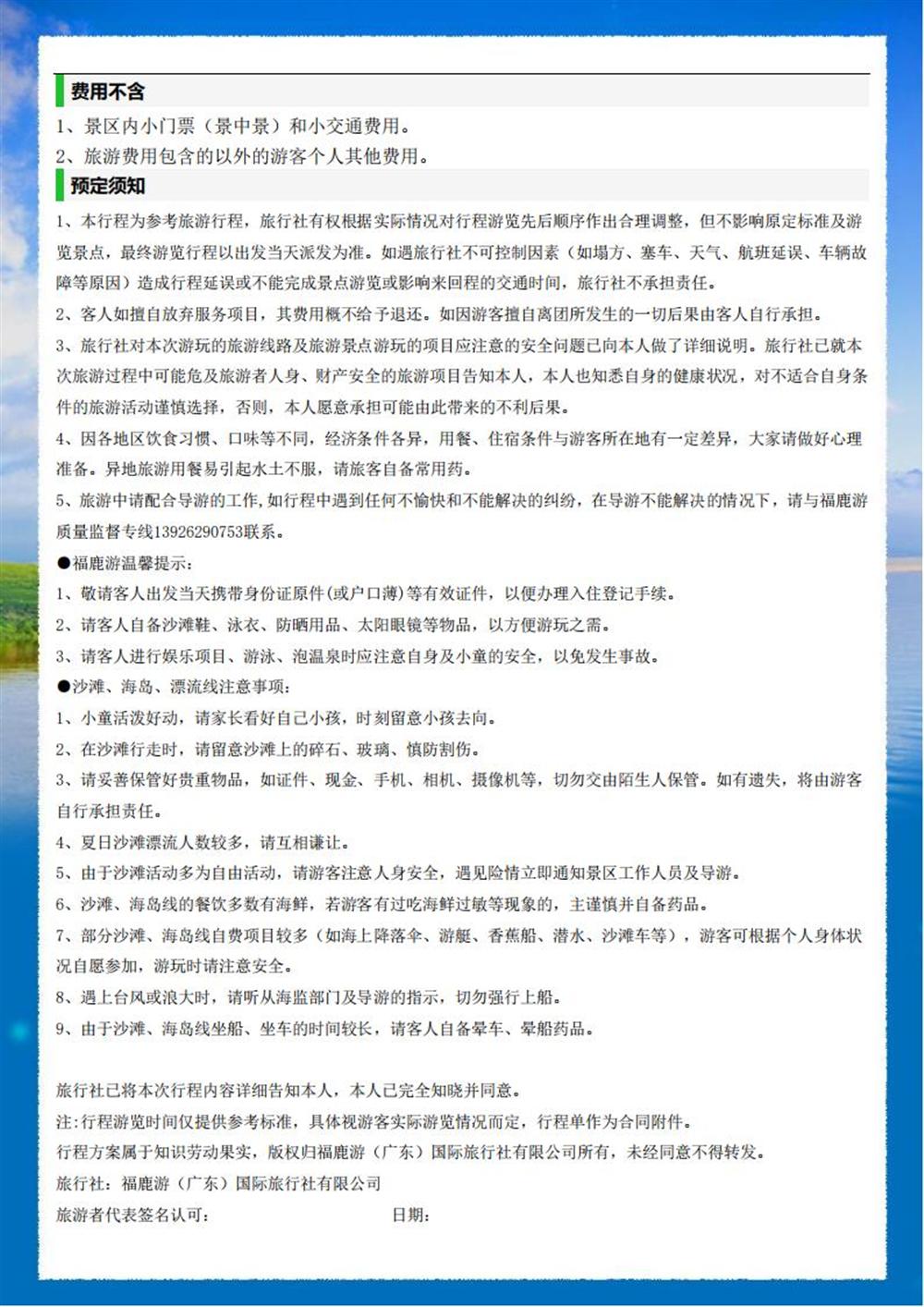 费用不含

1、景区内小门票（景中景）和小交通费用。

2、旅游费用包含的以外的游客个人其他费用。

预定须知

1、本行程为参考旅游行程，旅行社有权根据实际情况对行程游览先后顺序作出合理调整，但不影响原定标准及游览景点，最终游览行程以出发当天派发为准。如遇旅行社不可控制因素（如塌方、塞车、天气、航班延误、车辆故障等原因）造成行程延误或不能完成景点游览或影响来回程的交通时间，旅行社不承担责任。

2、客人如擅自放弃服务项目，其费用概不给予退还。如因游客擅自离团所发生的一切后果由客人自行承担。

3、旅行社对本次游玩的旅游线路及旅游景点游玩的项目应注意的安全问题已向本人做了详细说明。旅行社已就本次旅游过程中可能危及旅游者人身、财产安全的旅游项目告知本人，本人也知悉自身的健康状况，对不适合自身条件的旅游活动谨慎选择，否则，本人愿意承担可能由此带来的不利后果。

4、因各地区饮食习惯、口味等不同，经济条件各异，用餐、住宿条件与游客所在地有一定差异，大家请做好心理准备。异地旅游用餐易引起水土不服，请旅客自备常用药。

5、旅游中请配合导游的工作，如行程中遇到任何不愉快和不能解决的纠纷，在导游不能解决的情况下，请与福鹿游质量监督专线13926290753联系。

●福鹿游温馨提示：

1、敬请客人出发当天携带身份证原件(或户口薄）等有效证件，以便办理入住登记手续。

2、请客人自备沙滩鞋、泳衣、防晒用品、太阳眼镜等物品，以方便游玩之需。

3、请客人进行娱乐项目、游泳、泡温泉时应注意自身及小童的安全，以免发生事故。

●沙滩、海岛、漂流线注意事项：

1、小童活泼好动，请家长看好自己小孩，时刻留意小孩去向。

2、在沙滩行走时，请留意沙滩上的碎石、玻璃、慎防割伤。

3、请妥善保管好贵重物品，如证件、现金、手机、相机、摄像机等，切勿交由陌生人保管。如有遗失，将由游客自行承担责任。

4、夏日沙滩漂流人数较多，请互相谦让。

5、由于沙滩活动多为自由活动，请游客注意人身安全，遇见险情立即通知景区工作人员及导游。

6、沙滩、海岛线的餐饮多数有海鲜，若游客有过吃海鲜过敏等现象的，主谨慎并自备药品。

7、部分沙滩、海岛线自费项目较多（如海上降落伞、游艇、香蕉船、潜水、沙滩车等），游客可根据个人身体状况自愿参加，游玩时请注意安全。

8、遇上台风或浪大时，请听从海监部门及导游的指示，切勿强行上船。

9、由于沙滩、海岛线坐船、坐车的时间较长，请客人自备晕车、晕船药品。

旅行社已将本次行程内容详细告知本人，本人已完全知晓并同意。

注:行程游览时间仅提供参考标准，具体视游客实际游览情况而定，行程单作为合同附件。

行程方案属于知识劳动果实，版权归福鹿游（广东）国际旅行社有限公司所有，未经同意不得转发。

旅行社：福鹿游（广东）国际旅行社有限公司

旅游者代表签名认可：　　　　日期：